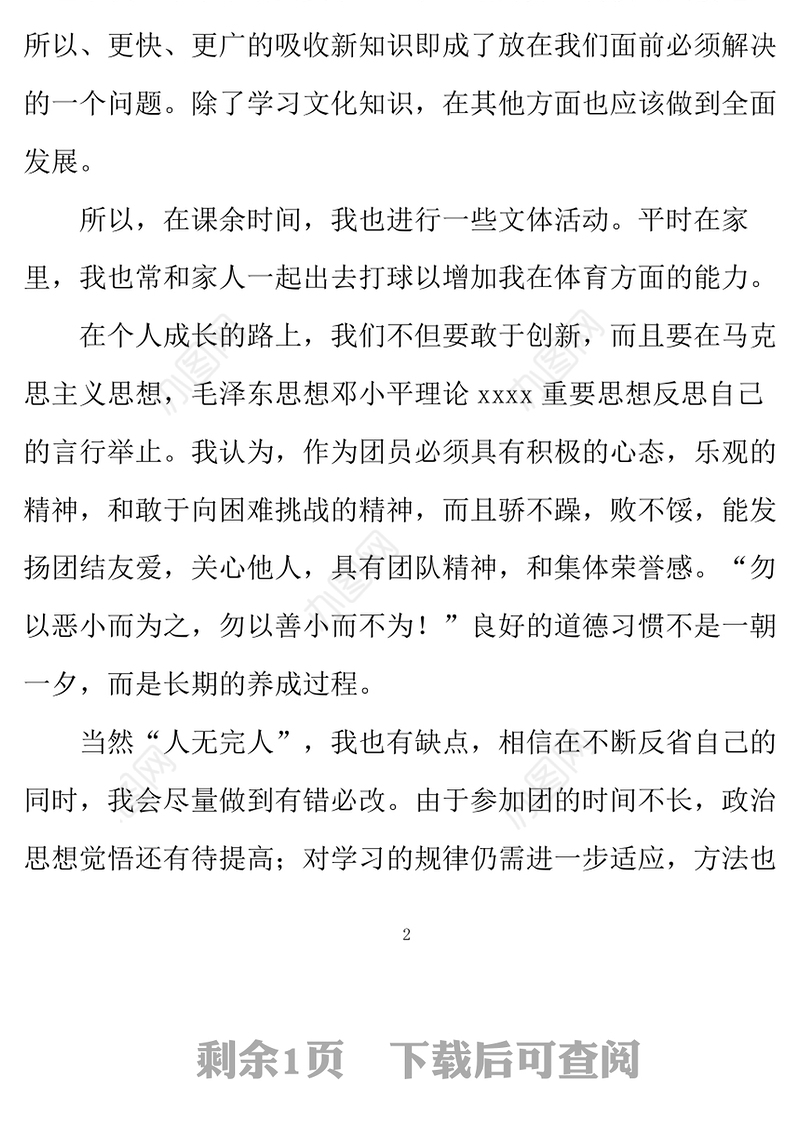 所以、更快、更广的吸收新知识即成了放在我们面前必须解决的一个问题。除了学习文化知识，在其他方面也应该做到全面发展。

所以，在课余时间，我也进行一些文体活动。平时在家里，我也常和家人一起出去打球以增加我在体育方面的能力。

在个人成长的路上，我们不但要敢于创新，而且要在马克思主义思想，毛泽东思想邓小平理论 xxxx 重要思想反思自己的言行举止。我认为，作为团员必须具有积极的心态，乐观的精神，和敢于向困难挑战的精神，而且骄不躁，败不馁，能发扬团结友爱，关心他人，具有团队精神，和集体荣誉感。“勿以恶小而为之，勿以善小而不为！”良好的道德习惯不是一朝一夕，而是长期的养成过程。

当然“人无完人”，我也有缺点，相信在不断反省自己的同时，我会尽量做到有错必改。由于参加团的时间不长，政治思想觉悟还有待提高；对学习的规律仍需进一步适应，方法也

2

剩余1页 下载后可查阅